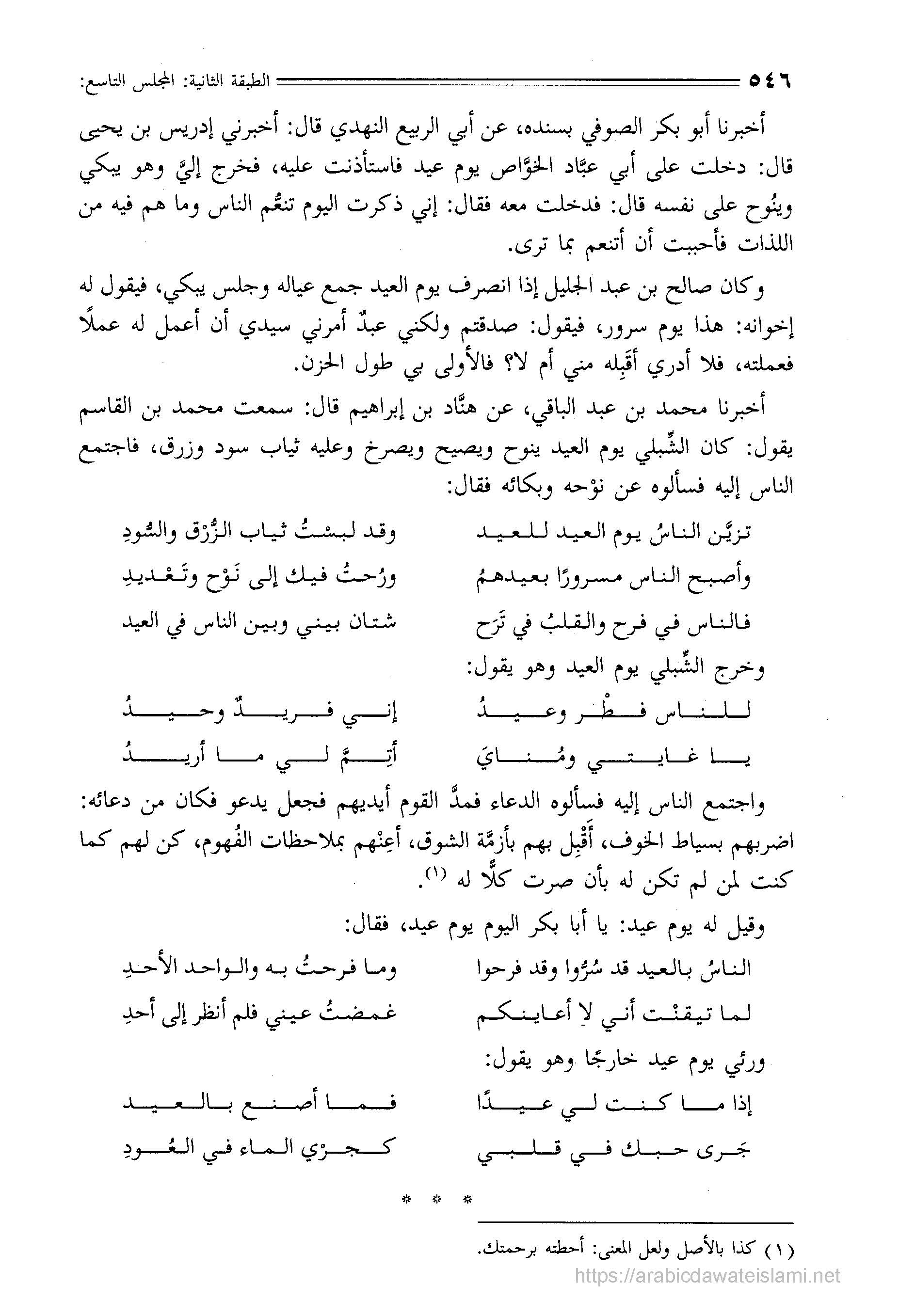 ٥٤٦ الطبقة الثانية: المجلس التاسع:

أخبرنا أبو بكر الصوفي بسنده، عن أبي الربيع النهدي قال: أخبرني إدريس بن يحيى قال: دخلت على أبي عبَّاد الخوَّاص يوم عيد فاستأذنت عليه، فخرج إليَّ وهو يبكي وينُوح على نفسه قال: فدخلت معه فقال: إني ذكرت اليوم تنعُّم الناس وما هم فيه من اللذات فأحببت أن أتنعم بما ترى.

وكان صالح بن عبد الجليل إذا انصرف يوم العيد جمع عياله وجلس يبكي، فيقول له إخوانه: هذا يوم سرور، فيقول: صدقتم ولكني عبدٌ أمرني سيدي أن أعمل له عملًا فعملته، فلا أدري أقَبِله مني أم لا؟ فالأولى بي طول الحزن.

أخبرنا محمد بن عبد الباقي، عن هنَّاد بن إبراهيم قال: سمعت محمد بن القاسم يقول: كان الشِّبلي يوم العيد ينوح ويصيح ويصرخ وعليه ثياب سود وزرق، فاجتمع الناس إليه فسألوه عن نوْحه وبكائه فقال:

تزيَّن الناسُ يوم العيد للعيد وقد لبسْتُ ثياب الزُّرْق والسُّودِ

وأصبح الناس مسرورًا بعيدهمُ ورُحتُ فيك إلى نَوْح وتَعْديدِ

فالناس في فرح والقلبُ في تَرَح شتان بيني وبين الناس في العيد

وخرج الشِّبلي يوم العيد وهو يقول:

للناس فطْر وعيدُ إني فريدٌ وحيدُ

يا غايتي ومُنايَ أتِمَّ لي ما أريدُ

واجتمع الناس إليه فسألوه الدعاء فمدَّ القوم أيديهم فجعل يدعو فكان من دعائه: اضربهم بسياط الخوف، أَقْبِل بهم بأزمَّة الشوق، أعِنْهم بملاحظات الفُهوم، كن لهم كما كنت لمن لم تكن له بأن صرت كلًّا له (١).

وقيل له يوم عيد: يا أبا بكر اليوم يوم عيد، فقال:

الناسُ بالعيد قد سُرُّوا وقد فرحوا وما فرحتُ به والواحد الأحدِ

لما تيقنْت أني لا أعاينكم غمضتُ عيني فلم أنظر إلى أحدِ

ورئي يوم عيد خارجًا وهو يقول:

إذا ما كنت لي عيدًا فما أصنع بالعيد

جَرى حبك في قلبي كجرْي الماء في العُودِ

* * *

(١) كذا بالأصل ولعل المعنى: أحطته برحمتك.

https://arabicdawateislami.net